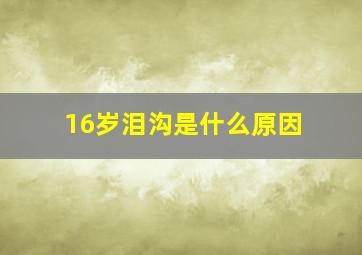 16岁泪沟是什么原因